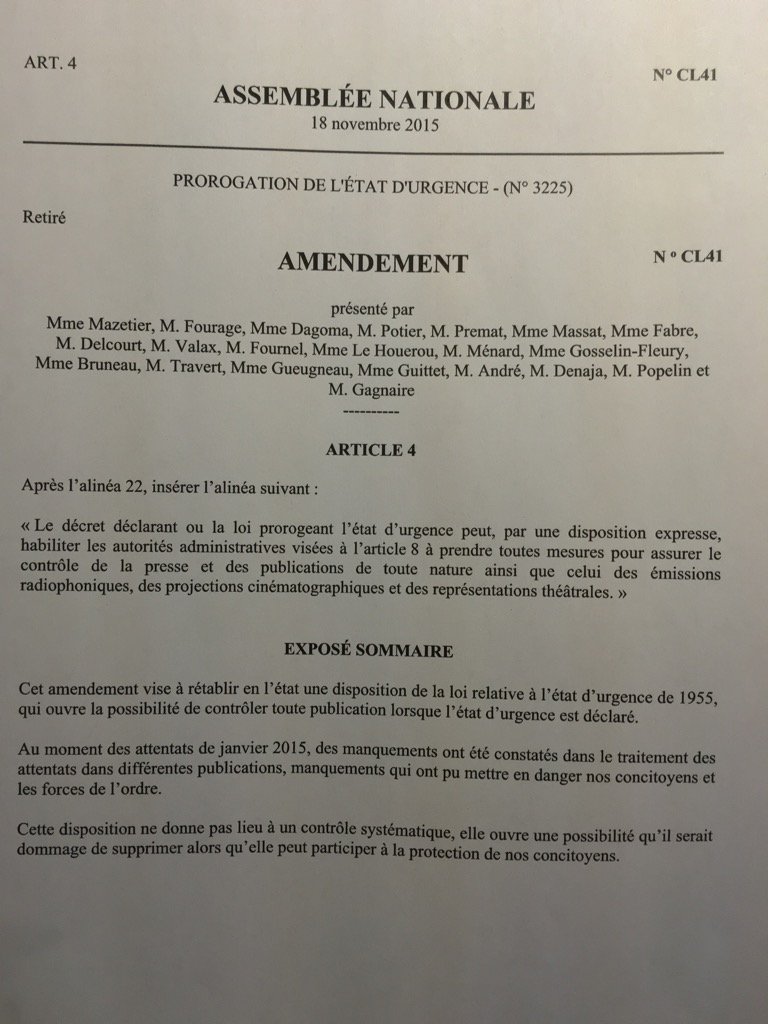 ART. 4

N° CL41

ASSEMBLÉE NATIONALE
18 novembre 2015

PROROGATION DE L'ÉTAT D'URGENCE - (N° 3225)

Retiré

AMENDEMENT

N ° CL41

présenté par
Mme Mazetier, M. Fourage, Mme Dagoma, M. Potier, M. Premat, Mme Massat, Mme Fabre, M. Delcourt, M. Valax, M. Fournel, Mme Le Houerou, M. Ménard, Mme Gosselin-Fleury, Mme Bruneau, M. Travert, Mme Gueugneau, Mme Guittet, M. André, M. Denaja, M. Popelin et M. Gagnaire
----------

ARTICLE 4

Après l'alinéa 22, insérer l'alinéa suivant :

« Le décret déclarant ou la loi prorogeant l'état d'urgence peut, par une disposition expresse, habiliter les autorités administratives visées à l'article 8 à prendre toutes mesures pour assurer le contrôle de la presse et des publications de toute nature ainsi que celui des émissions radiophoniques, des projections cinématographiques et des représentations théâtrales. »

EXPOSÉ SOMMAIRE

Cet amendement vise à rétablir en l'état une disposition de la loi relative à l'état d'urgence de 1955, qui ouvre la possibilité de contrôler toute publication lorsque l'état d'urgence est déclaré.

Au moment des attentats de janvier 2015, des manquements ont été constatés dans le traitement des attentats dans différentes publications, manquements qui ont pu mettre en danger nos concitoyens et les forces de l'ordre.

Cette disposition ne donne pas lieu à un contrôle systématique, elle ouvre une possibilité qu'il serait dommage de supprimer alors qu'elle peut participer à la protection de nos concitoyens.